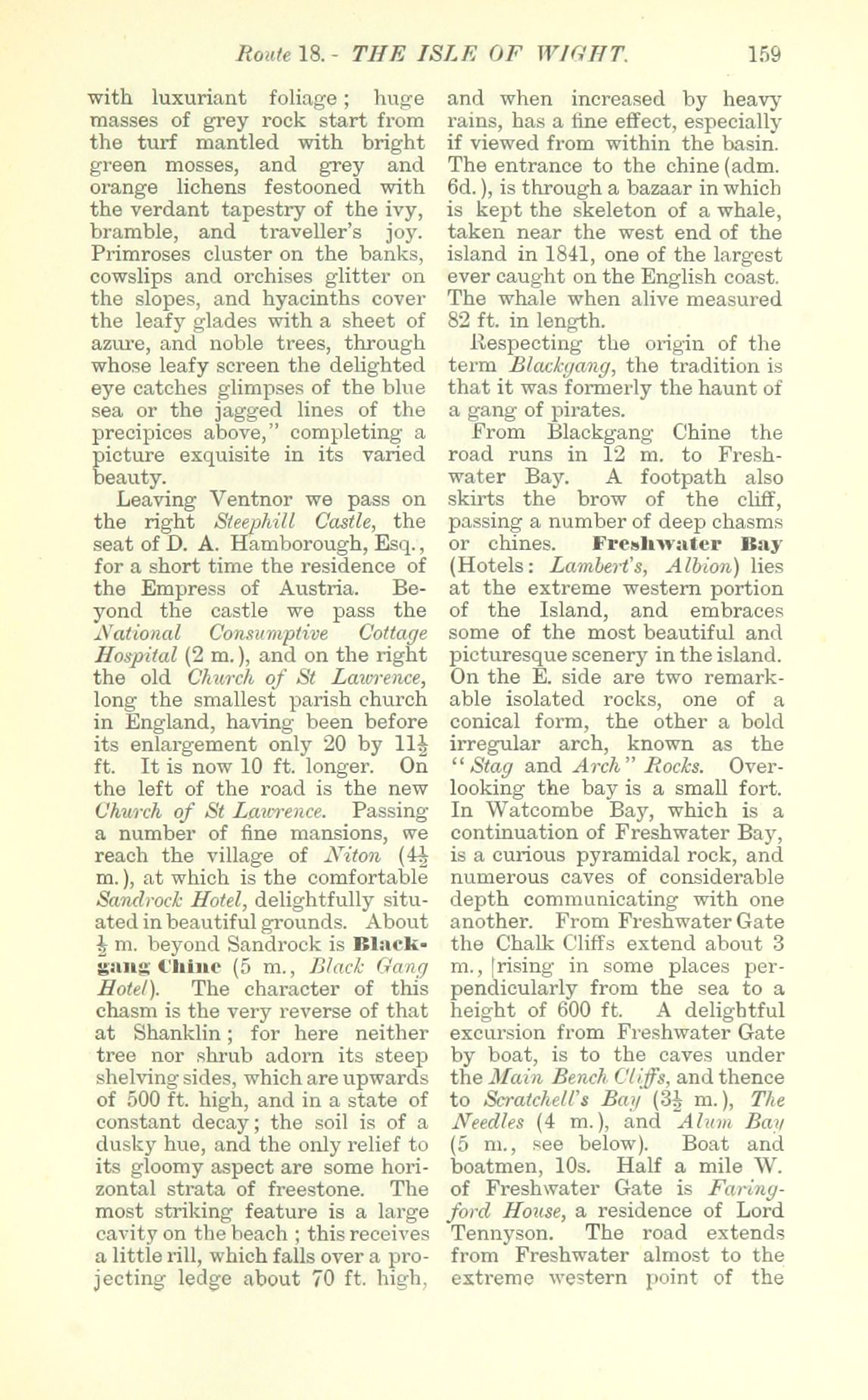 Route 18.- THE ISLE OF WIGHT. 159

with luxuriant foliage; huge masses of grey rock start from the turf mantled with bright green mosses, and grey and orange lichens festooned with the verdant tapestry of the ivy, bramble, and traveller's joy. Primroses cluster on the banks, cowslips and orchises glitter on the slopes, and hyacinths cover the leafy glades with a sheet of azure, and noble trees, through whose leafy screen the delighted eye catches glimpses of the blue sea or the jagged lines of the precipices above," completing a picture exquisite in its varied beauty.

Leaving Ventnor we pass on the right Steephill Castle, the seat of D. A. Hamborough, Esq., for a short time the residence of the Empress of Austria. Beyond the castle we pass the National Consumptive Cottage Hospital (2 m.), and on the right the old Church of St Lawrence, long the smallest parish church in England, having been before its enlargement only 20 by $11\frac{1}{2}$ ft. It is now 10 ft. longer. On the left of the road is the new Church of St Lawrence. Passing a number of fine mansions, we reach the village of Niton ($4\frac{1}{2}$ m.), at which is the comfortable Sandrock Hotel, delightfully situated in beautiful grounds. About $\frac{1}{2}$ m. beyond Sandrock is Blackgang Chine (5 m., Black Gang Hotel). The character of this chasm is the very reverse of that at Shanklin; for here neither tree nor shrub adorn its steep shelving sides, which are upwards of 500 ft. high, and in a state of constant decay; the soil is of a dusky hue, and the only relief to its gloomy aspect are some horizontal strata of freestone. The most striking feature is a large cavity on the beach ; this receives a little rill, which falls over a projecting ledge about 70 ft. high, and when increased by heavy rains, has a fine effect, especially if viewed from within the basin. The entrance to the chine (adm. 6d.), is through a bazaar in which is kept the skeleton of a whale, taken near the west end of the island in 1841, one of the largest ever caught on the English coast. The whale when alive measured 82 ft. in length.

Respecting the origin of the term Blackgang, the tradition is that it was formerly the haunt of a gang of pirates.

From Blackgang Chine the road runs in 12 m. to Freshwater Bay. A footpath also skirts the brow of the cliff, passing a number of deep chasms or chines. Freshwater Bay (Hotels: Lambert's, Albion) lies at the extreme western portion of the Island, and embraces some of the most beautiful and picturesque scenery in the island. On the E. side are two remarkable isolated rocks, one of a conical form, the other a bold irregular arch, known as the "Stag and Arch" Rocks. Overlooking the bay is a small fort. In Watcombe Bay, which is a continuation of Freshwater Bay, is a curious pyramidal rock, and numerous caves of considerable depth communicating with one another. From Freshwater Gate the Chalk Cliffs extend about 3 m., rising in some places perpendicularly from the sea to a height of 600 ft. A delightful excursion from Freshwater Gate by boat, is to the caves under the Main Bench Cliffs, and thence to Scratchell's Bay ($3\frac{1}{2}$ m.), The Needles (4 m.), and Alum Bay (5 m., see below). Boat and boatmen, 10s. Half a mile W. of Freshwater Gate is Faringford House, a residence of Lord Tennyson. The road extends from Freshwater almost to the extreme western point of the